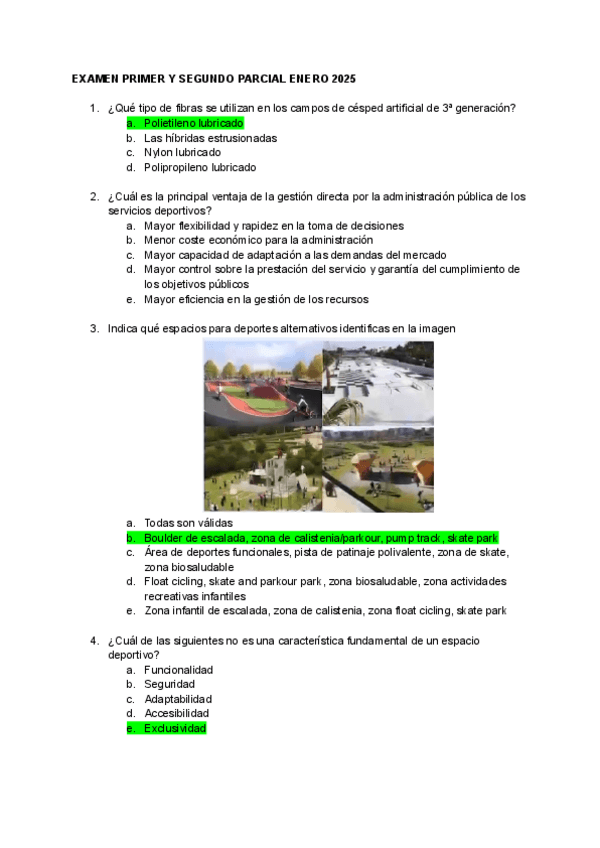 EXAMEN PRIMER Y SEGUNDO PARCIAL ENERO 2025

1. ¿Qué tipo de fibras se utilizan en los campos de césped artificial de 3ª generación?
a. Polietileno lubricado
b. Las híbridas estrusionadas
c. Nylon lubricado
d. Polipropileno lubricado

2. ¿Cuál es la principal ventaja de la gestión directa por la administración pública de los servicios deportivos?
a. Mayor flexibilidad y rapidez en la toma de decisiones
b. Menor coste económico para la administración
c. Mayor capacidad de adaptación a las demandas del mercado
d. Mayor control sobre la prestación del servicio y garantía del cumplimiento de los objetivos públicos
e. Mayor eficiencia en la gestión de los recursos

3. Indica qué espacios para deportes alternativos identificas en la imagen
a. Todas son válidas
b. Boulder de escalada, zona de calistenia/parkour, pump track, skate park
c. Área de deportes funcionales, pista de patinaje polivalente, zona de skate, zona biosaludable
d. Float cicling, skate and parkour park, zona biosaludable, zona actividades recreativas infantiles
e. Zona infantil de escalada, zona de calistenia, zona float cicling, skate park

4. ¿Cuál de las siguientes no es una característica fundamental de un espacio deportivo?
a. Funcionalidad
b. Seguridad
c. Adaptabilidad
d. Accesibilidad
e. Exclusividad